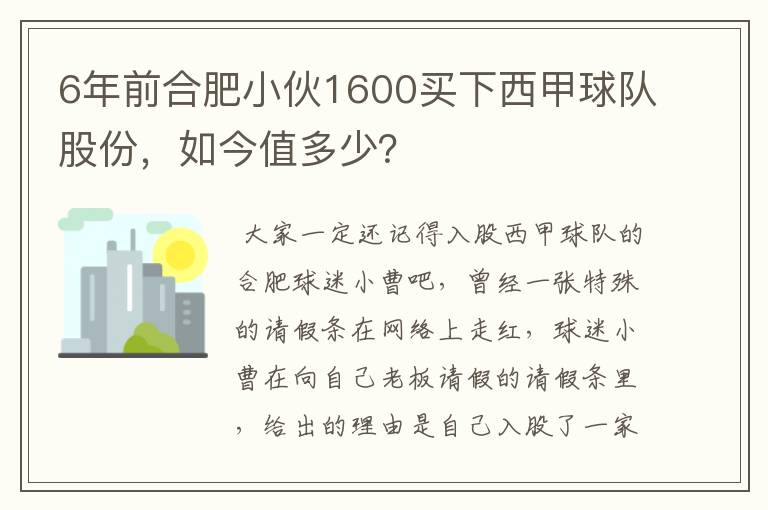 6年前合肥小伙1600买下西甲球队股份，如今值多少?

大家一定还记得入股西甲球队的合肥球迷小曹吧，曾经一张特殊的请假条在网络上走红，球迷小曹在向自己老板请假的请假条里，给出的理由是自己入股了一家